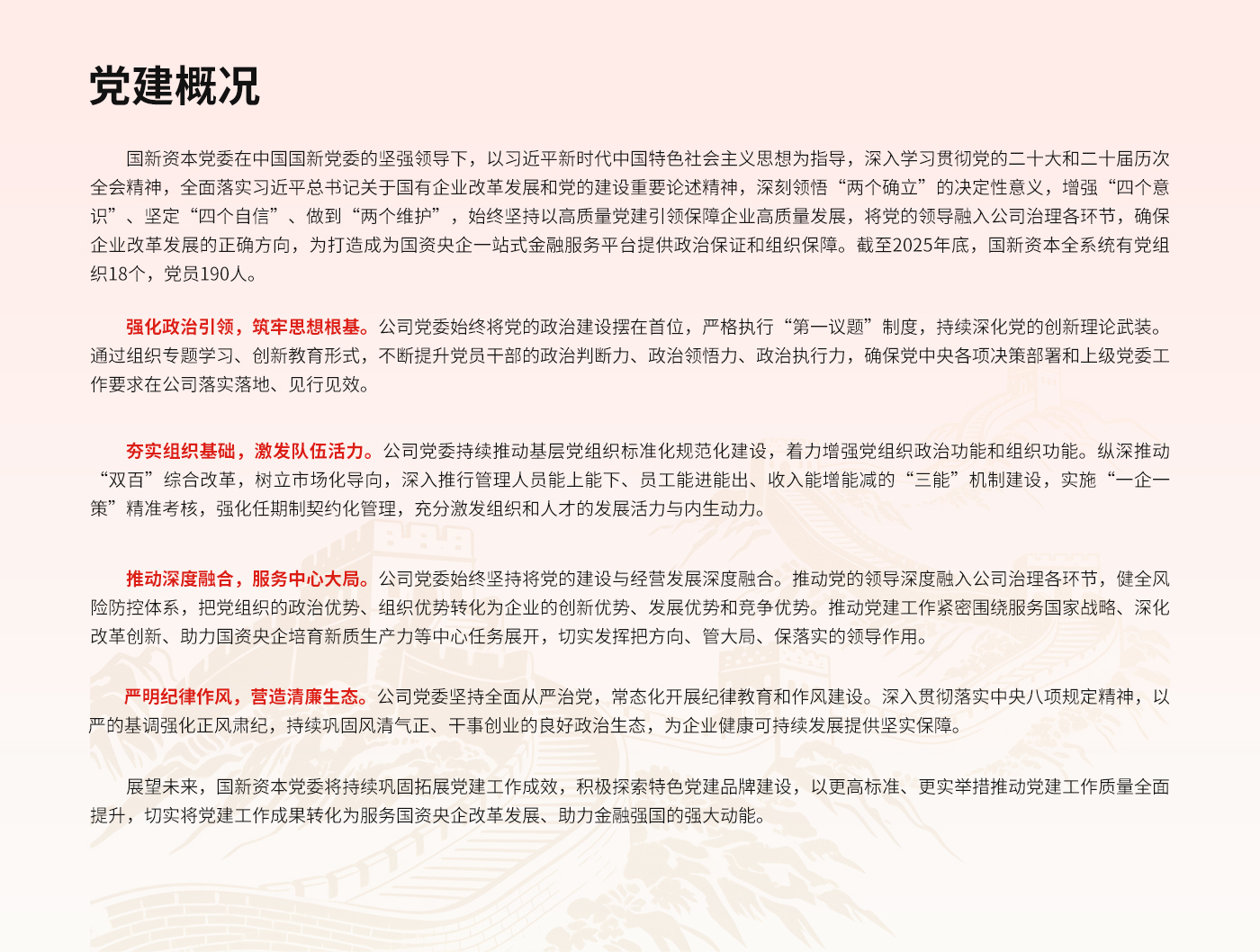 党建概况

国新资本党委在中国国新党委的坚强领导下，以习近平新时代中国特色社会主义思想为指导，深入学习贯彻党的二十大和二十届历次全会精神，全面落实习近平总书记关于国有企业改革发展和党的建设重要论述精神，深刻领悟“两个确立”的决定性意义，增强“四个意识”、坚定“四个自信”、做到“两个维护”，始终坚持以高质量党建引领保障企业高质量发展，将党的领导融入公司治理各环节，确保企业改革发展的正确方向，为打造成为国资央企一站式金融服务平台提供政治保证和组织保障。截至2025年底，国新资本全系统有党组织18个，党员190人。

强化政治引领，筑牢思想根基。公司党委始终将党的政治建设摆在首位，严格执行“第一议题”制度，持续深化党的创新理论武装。通过组织专题学习、创新教育形式，不断提升党员干部的政治判断力、政治领悟力、政治执行力，确保党中央各项决策部署和上级党委工作要求在公司落实落地、见行见效。

夯实组织基础，激发队伍活力。公司党委持续推动基层党组织标准化规范化建设，着力增强党组织政治功能和组织功能。纵深推动“双百”综合改革，树立市场化导向，深入推行管理人员能上能下、员工能进能出、收入能增能减的“三能”机制建设，实施“一企一策”精准考核，强化任期制契约化管理，充分激发组织和人才的发展活力与内生动力。

推动深度融合，服务中心大局。公司党委始终坚持将党的建设与经营发展深度融合。推动党的领导深度融入公司治理各环节，健全风险防控体系，把党组织的政治优势、组织优势转化为企业的创新优势、发展优势和竞争优势。推动党建工作紧密围绕服务国家战略、深化改革创新、助力国资央企培育新质生产力等中心任务展开，切实发挥把方向、管大局、保落实的领导作用。

严明纪律作风，营造清廉生态。公司党委坚持全面从严治党，常态化开展纪律教育和作风建设。深入贯彻落实中央八项规定精神，以严的基调强化正风肃纪，持续巩固风清气正、干事创业的良好政治生态，为企业健康可持续发展提供坚实保障。

展望未来，国新资本党委将持续巩固拓展党建工作成效，积极探索特色党建品牌建设，以更高标准、更实举措推动党建工作质量全面提升，切实将党建工作成果转化为服务国资央企改革发展、助力金融强国的强大动能。